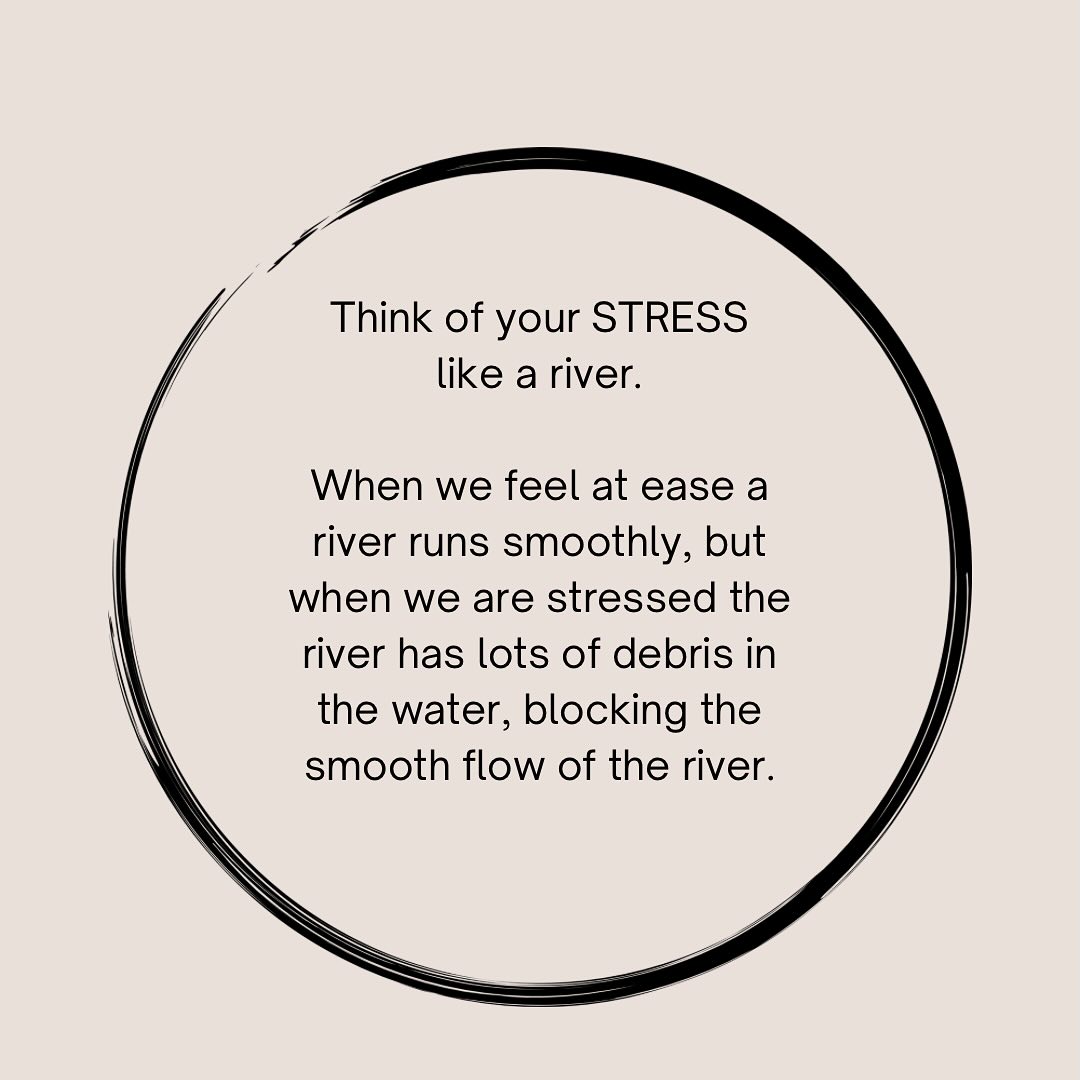 Think of your STRESS like a river.

When we feel at ease a river runs smoothly, but when we are stressed the river has lots of debris in the water, blocking the smooth flow of the river.